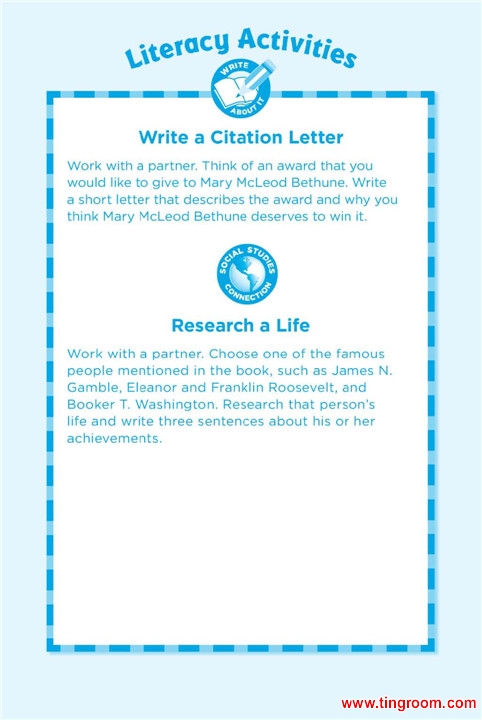 Literacy Activities

WRITE ABOUT IT

Write a Citation Letter

Work with a partner. Think of an award that you would like to give to Mary McLeod Bethune. Write a short letter that describes the award and why you think Mary McLeod Bethune deserves to win it.

SOCIAL STUDIES CONNECTION

Research a Life

Work with a partner. Choose one of the famous people mentioned in the book, such as James N. Gamble, Eleanor and Franklin Roosevelt, and Booker T. Washington. Research that person's life and write three sentences about his or her achievements.

www.tingroom.com